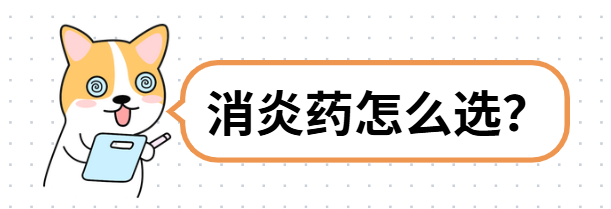 消炎药怎么选?